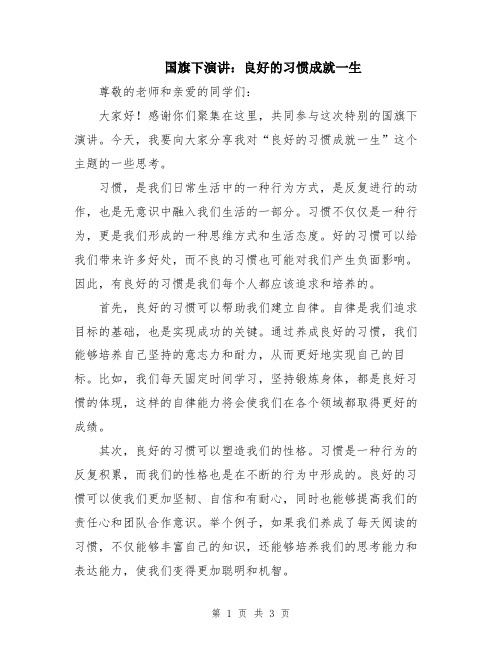 国旗下演讲：良好的习惯成就一生

尊敬的老师和亲爱的同学们：

大家好！感谢你们聚集在这里，共同参与这次特别的国旗下演讲。今天，我要向大家分享我对“良好的习惯成就一生”这个主题的一些思考。

习惯，是我们日常生活中的一种行为方式，是反复进行的动作，也是无意识中融入我们生活的一部分。习惯不仅仅是一种行为，更是我们形成的一种思维方式和生活态度。好的习惯可以给我们带来许多好处，而不良的习惯也可能对我们产生负面影响。因此，有良好的习惯是我们每个人都应该追求和培养的。

首先，良好的习惯可以帮助我们建立自律。自律是我们追求目标的基础，也是实现成功的关键。通过养成良好的习惯，我们能够培养自己坚持的意志力和耐力，从而更好地实现自己的目标。比如，我们每天固定时间学习，坚持锻炼身体，都是良好习惯的体现，这样的自律能力将会使我们在各个领域都取得更好的成绩。

其次，良好的习惯可以塑造我们的性格。习惯是一种行为的反复积累，而我们的性格也是在不断的行为中形成的。良好的习惯可以使我们更加坚韧、自信和有耐心，同时也能够提高我们的责任心和团队合作意识。举个例子，如果我们养成了每天阅读的习惯，不仅能够丰富自己的知识，还能够培养我们的思考能力和表达能力，使我们变得更加聪明和机智。

第 1 页 共 3 页